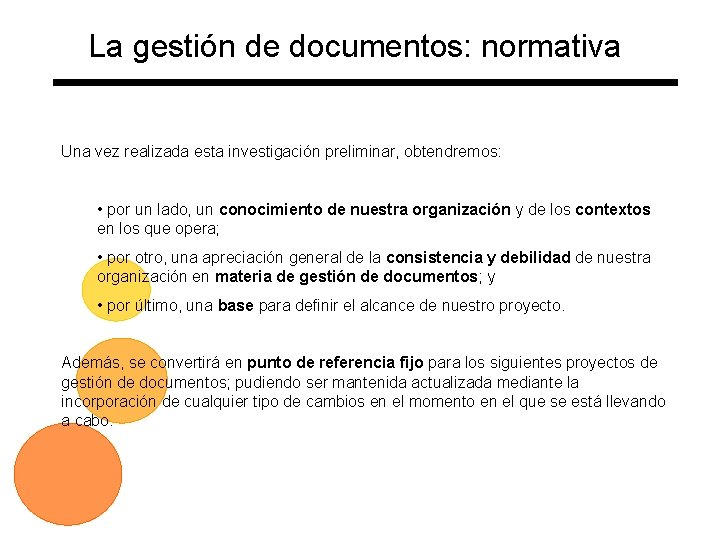 La gestión de documentos: normativa

Una vez realizada esta investigación preliminar, obtendremos:

• por un lado, un conocimiento de nuestra organización y de los contextos en los que opera;

• por otro, una apreciación general de la consistencia y debilidad de nuestra organización en materia de gestión de documentos; y

• por último, una base para definir el alcance de nuestro proyecto.

Además, se convertirá en punto de referencia fijo para los siguientes proyectos de gestión de documentos; pudiendo ser mantenida actualizada mediante la incorporación de cualquier tipo de cambios en el momento en el que se está llevando a cabo.